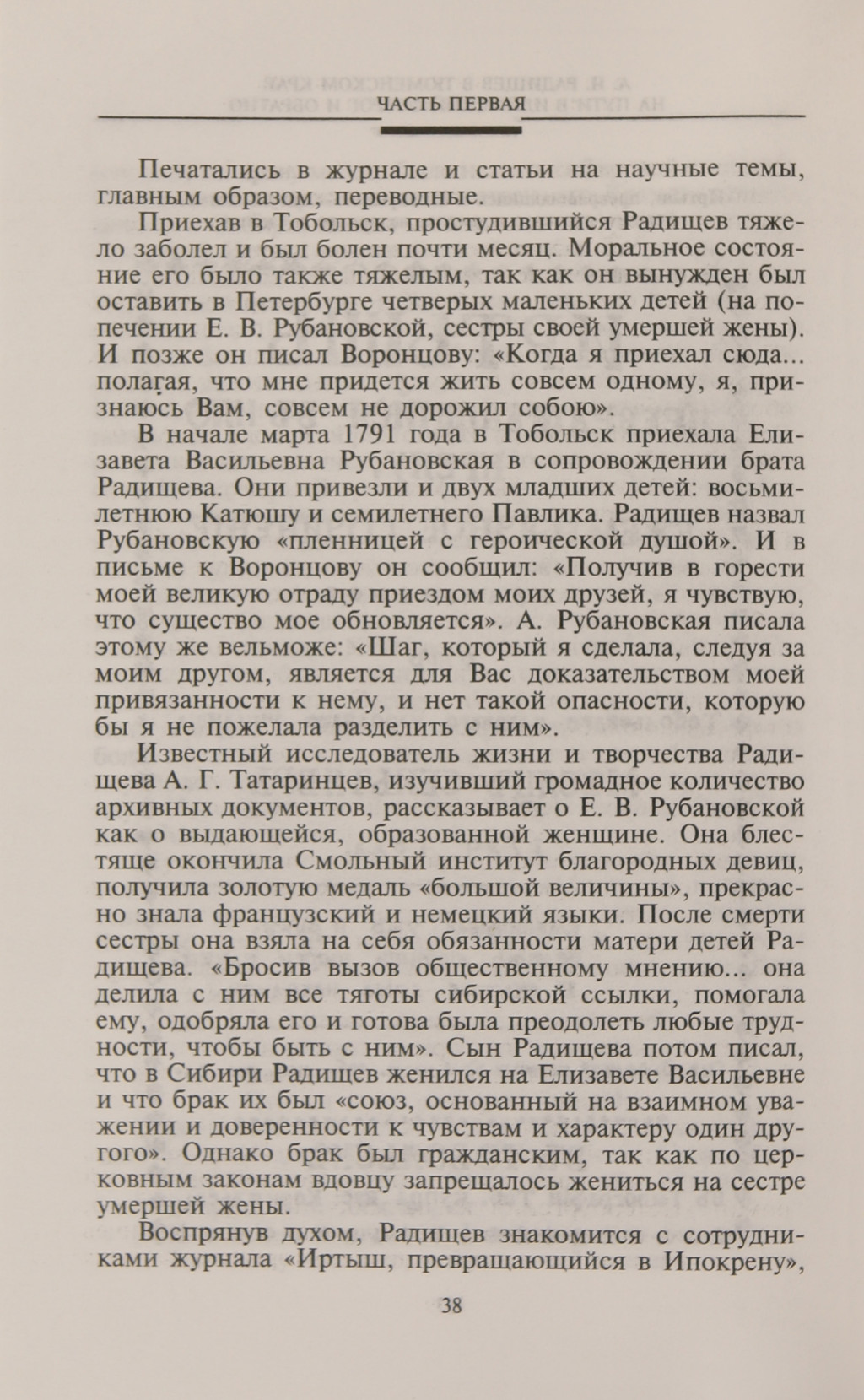 ЧАСТЬ ПЕРВАЯ

Печатались в журнале и статьи на научные темы, главным образом, переводные.

Приехав в Тобольск, простудившийся Радищев тяжело заболел и был болен почти месяц. Моральное состояние его было также тяжелым, так как он вынужден был оставить в Петербурге четверых маленьких детей (на попечении Е. В. Рубановской, сестры своей умершей жены). И позже он писал Воронцову: «Когда я приехал сюда... полагая, что мне придется жить совсем одному, я, признаюсь Вам, совсем не дорожил собою».

В начале марта 1791 года в Тобольск приехала Елизавета Васильевна Рубановская в сопровождении брата Радищева. Они привезли и двух младших детей: восьмилетнюю Катюшу и семилетнего Павлика. Радищев назвал Рубановскую «пленницей с героической душой». И в письме к Воронцову он сообщил: «Получив в горести моей великую отраду приездом моих друзей, я чувствую, что существо мое обновляется». А. Рубановская писала этому же вельможе: «Шаг, который я сделала, следуя за моим другом, является для Вас доказательством моей привязанности к нему, и нет такой опасности, которую бы я не пожелала разделить с ним».

Известный исследователь жизни и творчества Радищева А. Г. Татаринцев, изучивший громадное количество архивных документов, рассказывает о Е. В. Рубановской как о выдающейся, образованной женщине. Она блестяще окончила Смольный институт благородных девиц, получила золотую медаль «большой величины», прекрасно знала французский и немецкий языки. После смерти сестры она взяла на себя обязанности матери детей Радищева. «Бросив вызов общественному мнению... она делила с ним все тяготы сибирской ссылки, помогала ему, одобряла его и готова была преодолеть любые трудности, чтобы быть с ним». Сын Радищева потом писал, что в Сибири Радищев женился на Елизавете Васильевне и что брак их был «союз, основанный на взаимном уважении и доверенности к чувствам и характеру один другого». Однако брак был гражданским, так как по церковным законам вдовцу запрещалось жениться на сестре умершей жены.

Воспрянув духом, Радищев знакомится с сотрудниками журнала «Иртыш, превращающийся в Ипокрену»,

38